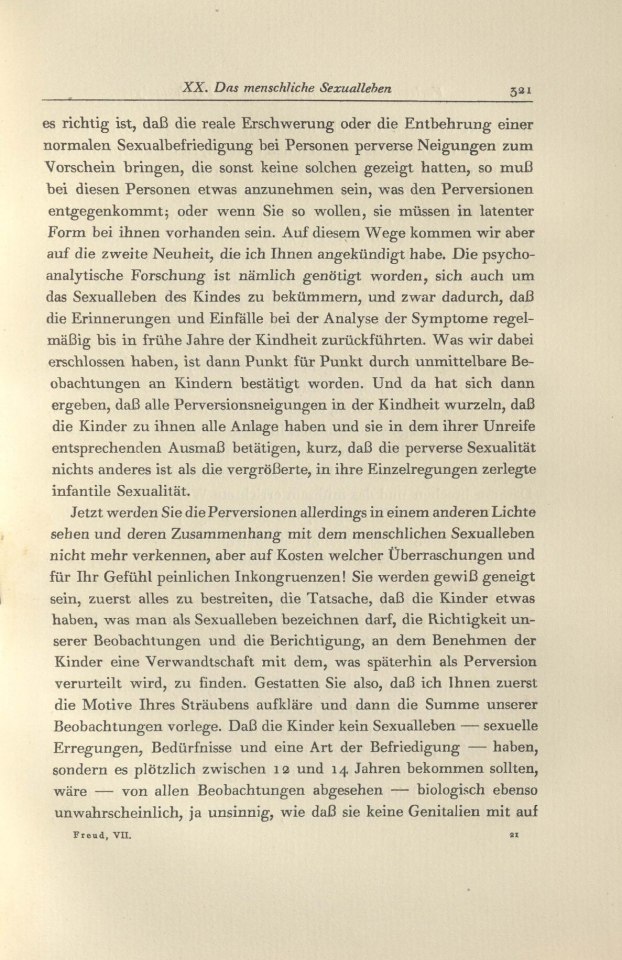 XX. Das menschliche Sexualleben 321

es richtig ist, daß die reale Erschwerung oder die Entbehrung einer normalen Sexualbefriedigung bei Personen perverse Neigungen zum Vorschein bringen, die sonst keine solchen gezeigt hatten, so muß bei diesen Personen etwas anzunehmen sein, was den Perversionen entgegenkommt; oder wenn Sie so wollen, sie müssen in latenter Form bei ihnen vorhanden sein. Auf diesem Wege kommen wir aber auf die zweite Neuheit, die ich Ihnen angekündigt habe. Die psychoanalytische Forschung ist nämlich genötigt worden, sich auch um das Sexualleben des Kindes zu bekümmern, und zwar dadurch, daß die Erinnerungen und Einfälle bei der Analyse der Symptome regelmäßig bis in frühe Jahre der Kindheit zurückführten. Was wir dabei erschlossen haben, ist dann Punkt für Punkt durch unmittelbare Beobachtungen an Kindern bestätigt worden. Und da hat sich dann ergeben, daß alle Perversionsneigungen in der Kindheit wurzeln, daß die Kinder zu ihnen alle Anlage haben und sie in dem ihrer Unreife entsprechenden Ausmaß betätigen, kurz, daß die perverse Sexualität nichts anderes ist als die vergrößerte, in ihre Einzelregungen zerlegte infantile Sexualität.

Jetzt werden Sie die Perversionen allerdings in einem anderen Lichte sehen und deren Zusammenhang mit dem menschlichen Sexualleben nicht mehr verkennen, aber auf Kosten welcher Überraschungen und für Ihr Gefühl peinlichen Inkongruenzen! Sie werden gewiß geneigt sein, zuerst alles zu bestreiten, die Tatsache, daß die Kinder etwas haben, was man als Sexualleben bezeichnen darf, die Richtigkeit unserer Beobachtungen und die Berichtigung, an dem Benehmen der Kinder eine Verwandtschaft mit dem, was späterhin als Perversion verurteilt wird, zu finden. Gestatten Sie also, daß ich Ihnen zuerst die Motive Ihres Sträubens aufkläre und dann die Summe unserer Beobachtungen vorlege. Daß die Kinder kein Sexualleben — sexuelle Erregungen, Bedürfnisse und eine Art der Befriedigung — haben, sondern es plötzlich zwischen 12 und 14 Jahren bekommen sollten, wäre — von allen Beobachtungen abgesehen — biologisch ebenso unwahrscheinlich, ja unsinnig, wie daß sie keine Genitalien mit auf

Freud, VII. 21